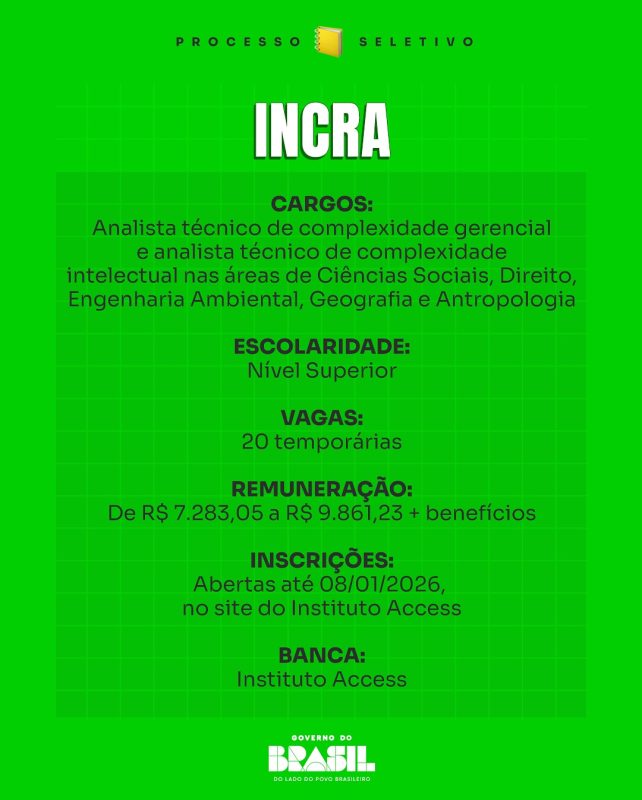 PROCESSO SELETIVO

INCRA

CARGOS:
Analista técnico de complexidade gerencial e analista técnico de complexidade intelectual nas áreas de Ciências Sociais, Direito, Engenharia Ambiental, Geografia e Antropologia

ESCOLARIDADE:
Nível Superior

VAGAS:
20 temporárias

REMUNERAÇÃO:
De R$ 7.283,05 a R$ 9.861,23 + benefícios

INSCRIÇÕES:
Abertas até 08/01/2026, no site do Instituto Access

BANCA:
Instituto Access

GOVERNO DO
BRASIL
DO LADO DO POVO BRASILEIRO